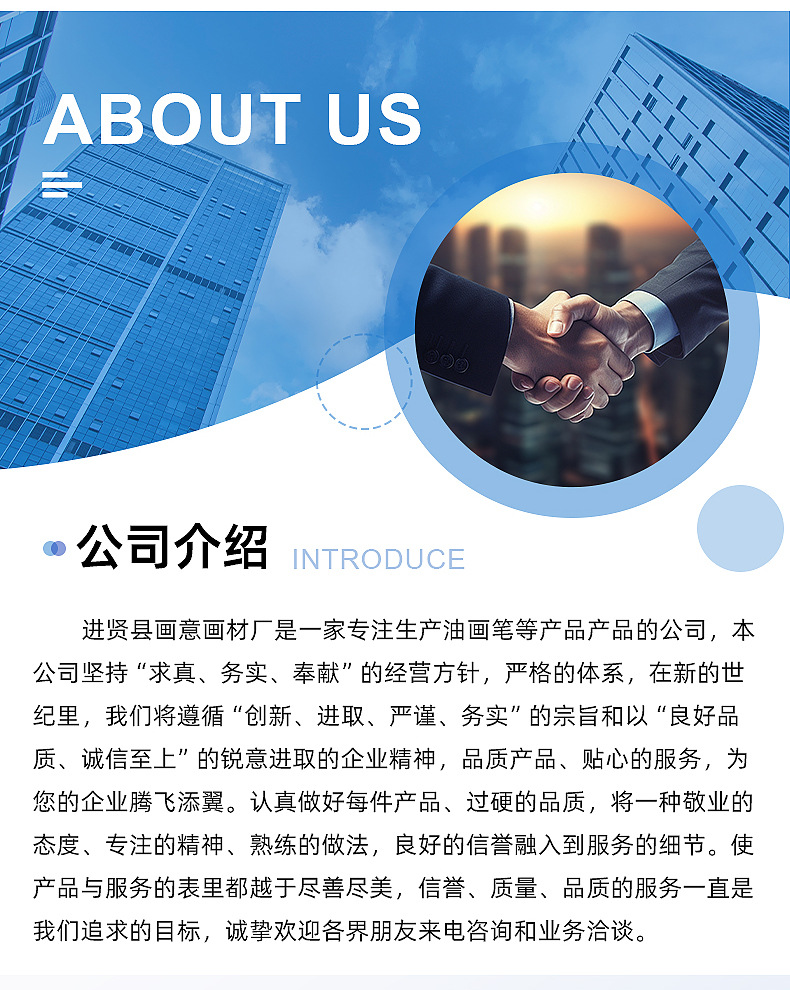 ABOUT US

公司介绍 INTRODUCE

进贤县画意画材厂是一家专注生产油画笔等产品产品的公司，本公司坚持“求真、务实、奉献”的经营方针，严格的体系，在新的世纪里，我们将遵循“创新、进取、严谨、务实”的宗旨和以“良好品质、诚信至上”的锐意进取的企业精神，品质产品、贴心的服务，为您的企业腾飞添翼。认真做好每件产品、过硬的品质，将一种敬业的态度、专注的精神、熟练的做法，良好的信誉融入到服务的细节。使产品与服务的表里都越于尽善尽美，信誉、质量、品质的服务一直是我们追求的目标，诚挚欢迎各界朋友来电咨询和业务洽谈。